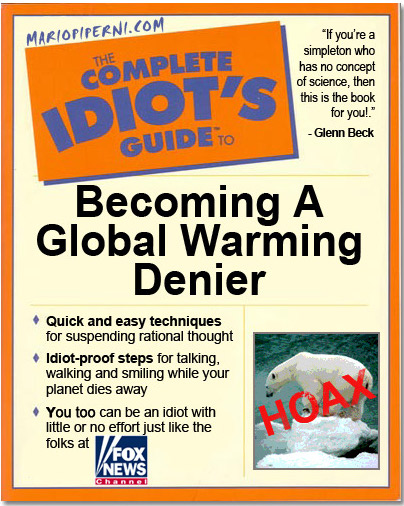 MARIOPIPERNI.COM

THE COMPLETE IDIOT'S GUIDE™ TO

"If you're a simpleton who has no concept of science, then this is the book for you!."

- Glenn Beck

Becoming A Global Warming Denier

♦ Quick and easy techniques for suspending rational thought

♦ Idiot-proof steps for talking, walking and smiling while your planet dies away

♦ You too can be an idiot with little or no effort just like the folks at

FOX NEWS Channel

HOAX